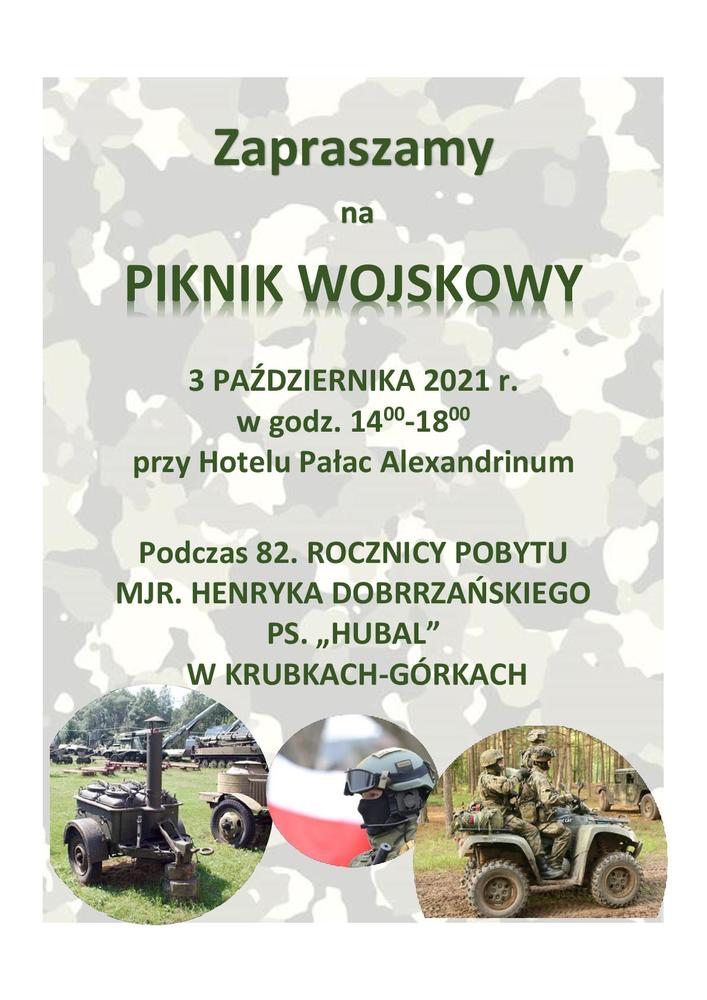 Zapraszamy

na

PIKNIK WOJSKOWY

3 PAŹDZIERNIKA 2021 r.
w godz. $14^{00}$-$18^{00}$
przy Hotelu Pałac Alexandrinum

Podczas 82. ROCZNICY POBYTU
MJR. HENRYKA DOBRRZAŃSKIEGO
PS. „HUBAL”
W KRUBKACH-GÓRKACH